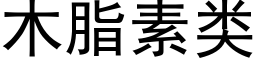 木脂素类